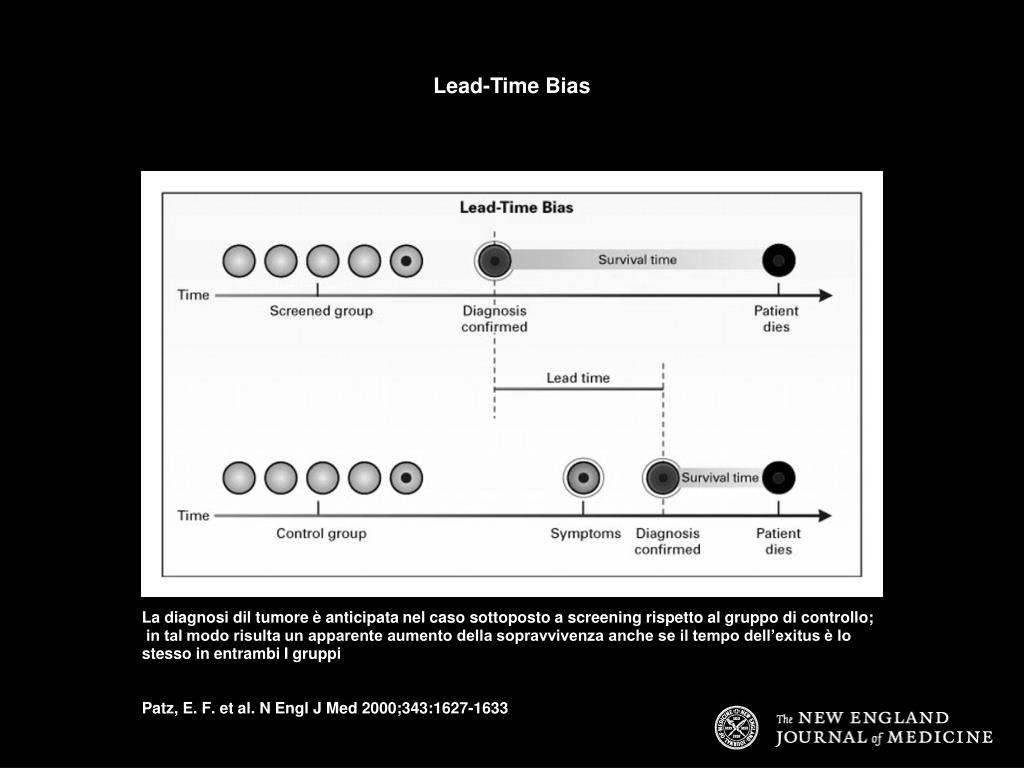 Lead-Time Bias

Lead-Time Bias

Survival time

Time

Screened group

Diagnosis confirmed

Patient dies

Lead time

Survival time

Time

Control group

Symptoms

Diagnosis confirmed

Patient dies

La diagnosi dil tumore è anticipata nel caso sottoposto a screening rispetto al gruppo di controllo; in tal modo risulta un apparente aumento della sopravvivenza anche se il tempo dell'exitus è lo stesso in entrambi I gruppi

Patz, E. F. et al. N Engl J Med 2000;343:1627-1633

The NEW ENGLAND JOURNAL of MEDICINE